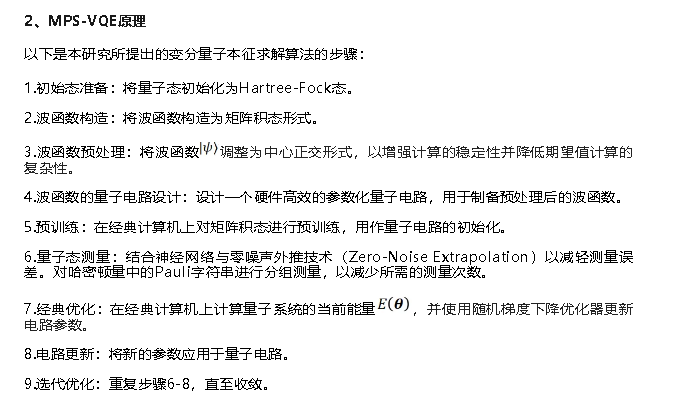 2、MPS-VQE原理

以下是本研究所提出的变分量子本征求解算法的步骤：

1.初始态准备：将量子态初始化为Hartree-Fock态。

2.波函数构造：将波函数构造为矩阵积态形式。

3.波函数预处理：将波函数$|\psi\rangle$调整为中心正交形式，以增强计算的稳定性并降低期望值计算的复杂性。

4.波函数的量子电路设计：设计一个硬件高效的参数化量子电路，用于制备预处理后的波函数。

5.预训练：在经典计算机上对矩阵积态进行预训练，用作量子电路的初始化。

6.量子态测量：结合神经网络与零噪声外推技术（Zero-Noise Extrapolation）以减轻测量误差。对哈密顿量中的Pauli字符串进行分组测量，以减少所需的测量次数。

7.经典优化：在经典计算机上计算量子系统的当前能量$E(\theta)$，并使用随机梯度下降优化器更新电路参数。

8.电路更新：将新的参数应用于量子电路。

9.迭代优化：重复步骤6-8，直至收敛。